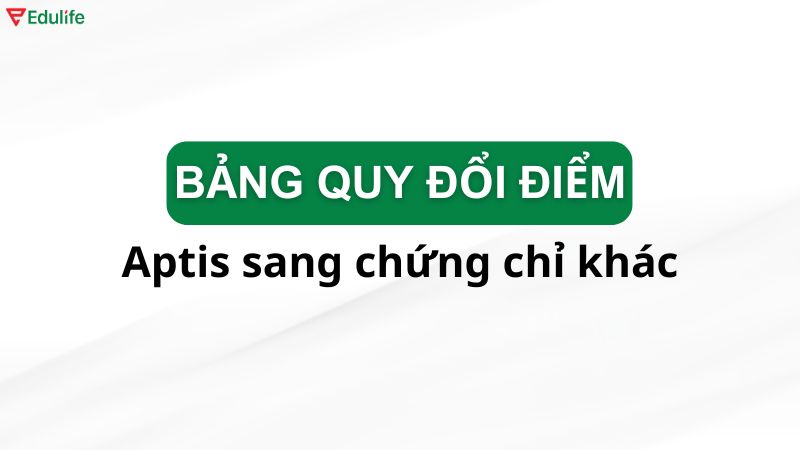 Edulife

BẢNG QUY ĐỔI ĐIỂM

Aptis sang chứng chỉ khác